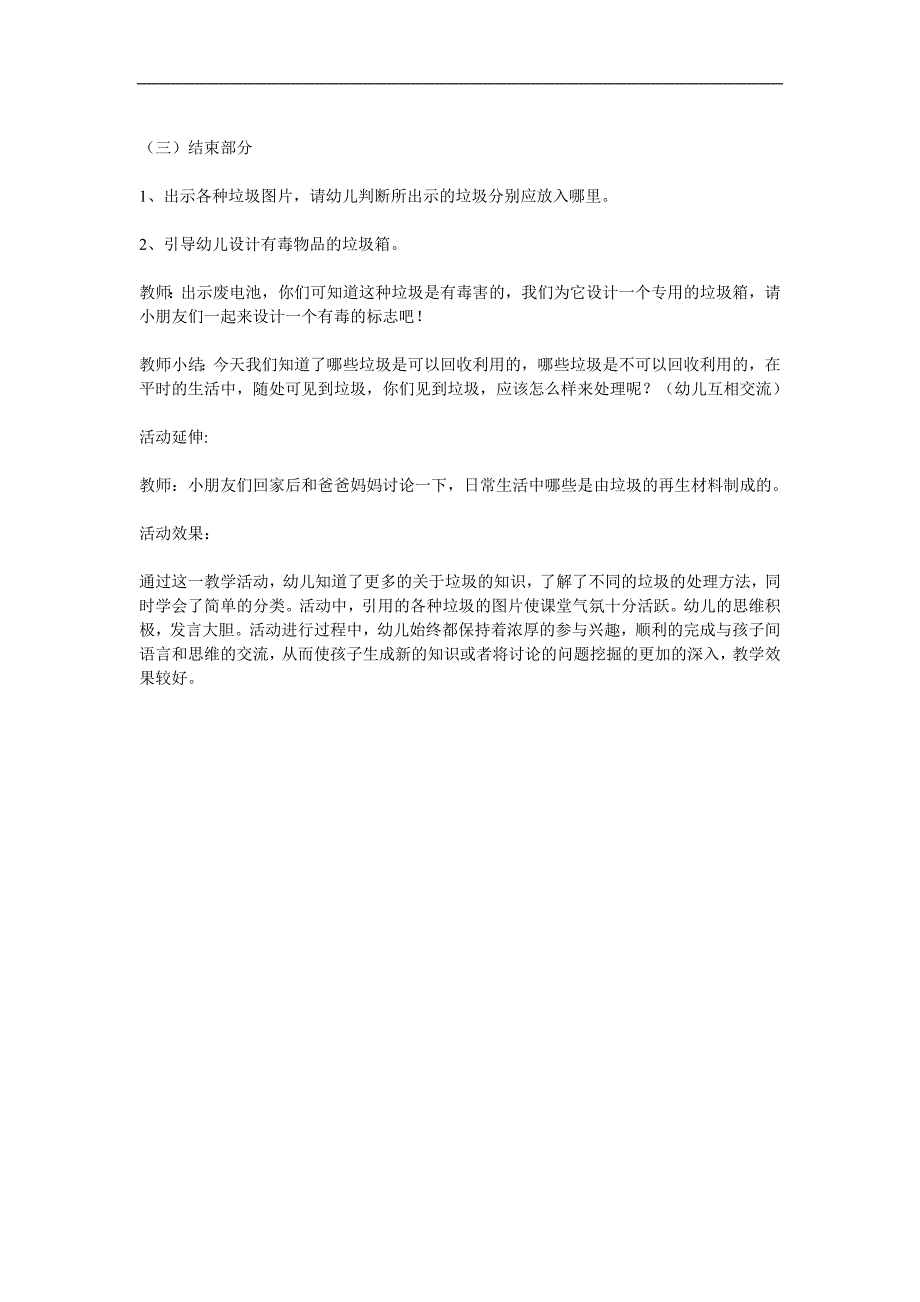 （三）结束部分

1、出示各种垃圾图片，请幼儿判断所出示的垃圾分别应放入哪里。

2、引导幼儿设计有毒物品的垃圾箱。

教师:出示废电池，你们可知道这种垃圾是有毒害的，我们为它设计一个专用的垃圾箱，请小朋友们一起来设计一个有毒的标志吧！

教师小结:今天我们知道了哪些垃圾是可以回收利用的，哪些垃圾是不可以回收利用的，在平时的生活中，随处可见到垃圾，你们见到垃圾，应该怎么样来处理呢？（幼儿互相交流）

活动延伸:

教师：小朋友们回家后和爸爸妈妈讨论一下，日常生活中哪些是由垃圾的再生材料制成的。

活动效果：

通过这一教学活动，幼儿知道了更多的关于垃圾的知识，了解了不同的垃圾的处理方法，同时学会了简单的分类。活动中，引用的各种垃圾的图片使课堂气氛十分活跃。幼儿的思维积极，发言大胆。活动进行过程中，幼儿始终都保持着浓厚的参与兴趣，顺利的完成与孩子间语言和思维的交流，从而使孩子生成新的知识或者将讨论的问题挖掘的更加的深入，教学效果较好。